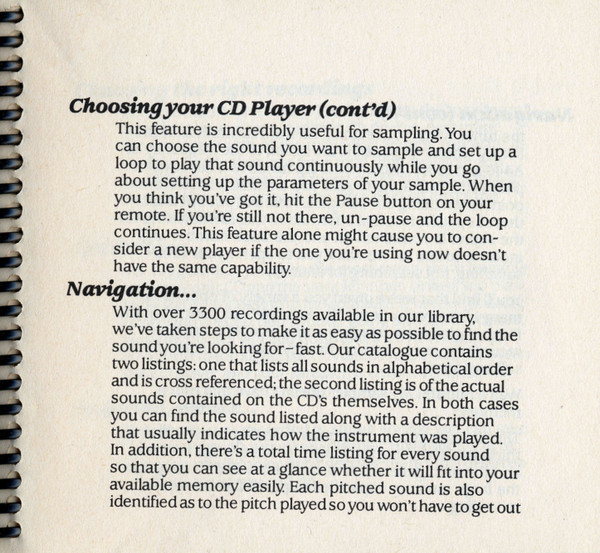 Choosing your CD Player (cont'd)

This feature is incredibly useful for sampling. You can choose the sound you want to sample and set up a loop to play that sound continuously while you go about setting up the parameters of your sample. When you think you've got it, hit the Pause button on your remote. If you're still not there, un-pause and the loop continues. This feature alone might cause you to consider a new player if the one you're using now doesn't have the same capability.

Navigation...

With over 3300 recordings available in our library, we've taken steps to make it as easy as possible to find the sound you're looking for-fast. Our catalogue contains two listings: one that lists all sounds in alphabetical order and is cross referenced; the second listing is of the actual sounds contained on the CD's themselves. In both cases you can find the sound listed along with a description that usually indicates how the instrument was played. In addition, there's a total time listing for every sound so that you can see at a glance whether it will fit into your available memory easily. Each pitched sound is also identified as to the pitch played so you won't have to get out